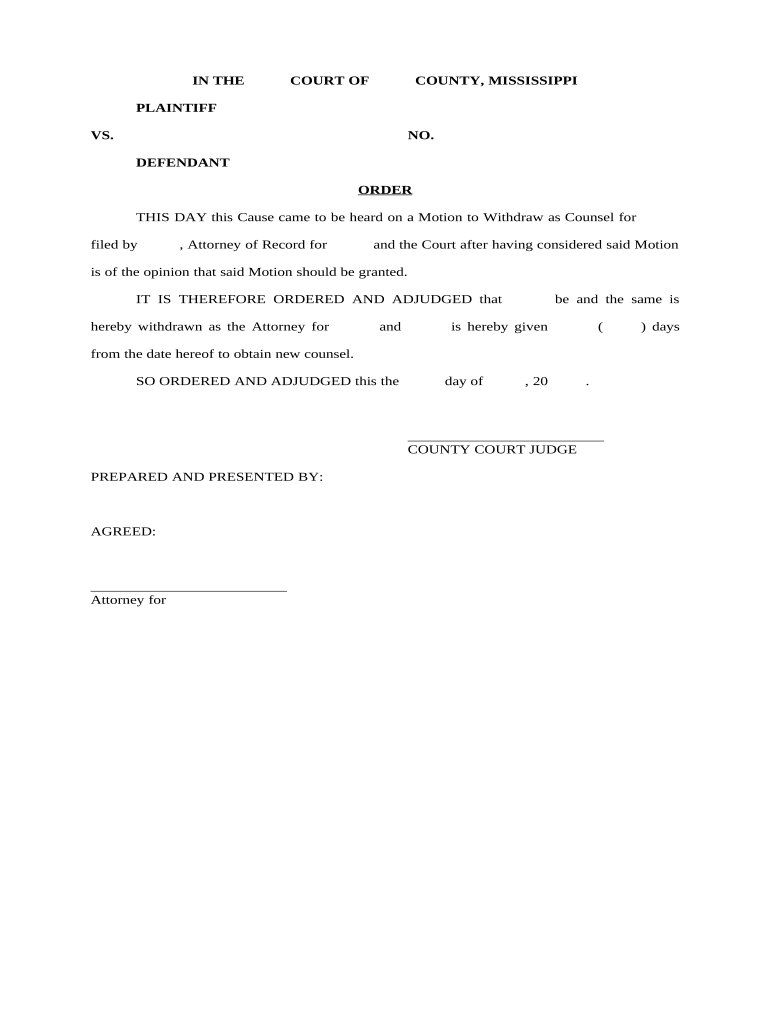 IN THE COURT OF COUNTY, MISSISSIPPI

PLAINTIFF

VS. NO.

DEFENDANT

ORDER

THIS DAY this Cause came to be heard on a Motion to Withdraw as Counsel for filed by , Attorney of Record for and the Court after having considered said Motion is of the opinion that said Motion should be granted.

IT IS THEREFORE ORDERED AND ADJUDGED that be and the same is hereby withdrawn as the Attorney for and is hereby given ( ) days from the date hereof to obtain new counsel.

SO ORDERED AND ADJUDGED this the day of , 20 .

COUNTY COURT JUDGE

PREPARED AND PRESENTED BY:

AGREED:

Attorney for